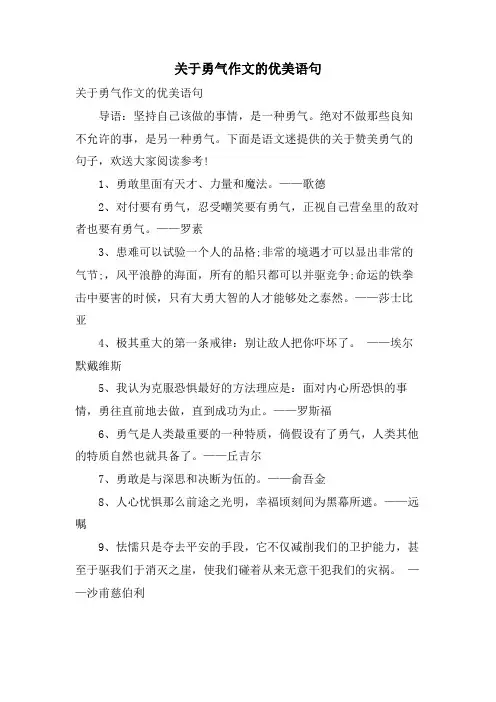 关于勇气作文的优美语句

关于勇气作文的优美语句

导语：坚持自己该做的事情，是一种勇气。绝对不做那些良知不允许的事，是另一种勇气。下面是语文迷提供的关于赞美勇气的句子，欢送大家阅读参考!

1、勇敢里面有天才、力量和魔法。——歌德

2、对付要有勇气，忍受嘲笑要有勇气，正视自己营垒里的敌对者也要有勇气。——罗素

3、患难可以试验一个人的品格;非常的境遇才可以显出非常的气节;，风平浪静的海面，所有的船只都可以并驱竞争;命运的铁拳击中要害的时候，只有大勇大智的人才能够处之泰然。——莎士比亚

4、极其重大的第一条戒律：别让敌人把你吓坏了。 ——埃尔默戴维斯

5、我认为克服恐惧最好的方法理应是：面对内心所恐惧的事情，勇往直前地去做，直到成功为止。——罗斯福

6、勇气是人类最重要的一种特质，倘假设有了勇气，人类其他的特质自然也就具备了。——丘吉尔

7、勇敢是与深思和决断为伍的。——俞吾金

8、人心忧惧那么前途之光明，幸福顷刻间为黑幕所遮。——远嘱

9、怯懦只是夺去平安的手段，它不仅减削我们的卫护能力，甚至于驱我们于消灭之崖，使我们碰着从来无意干犯我们的灾祸。 ——沙甫慈伯利